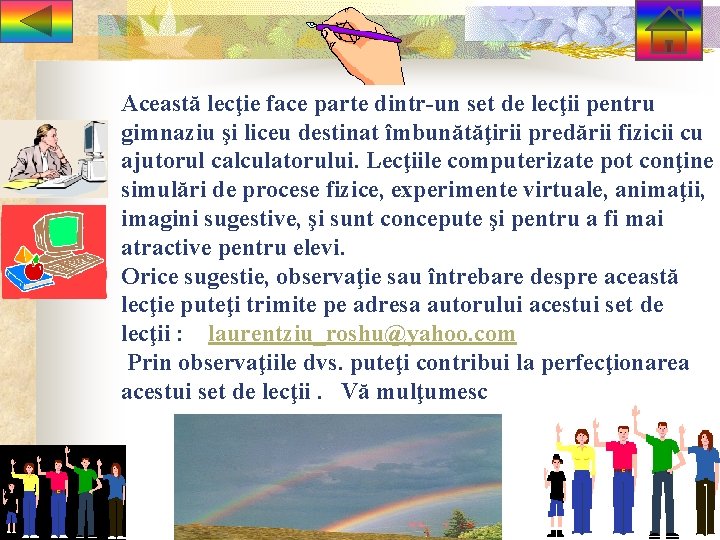 Această lecţie face parte dintr-un set de lecţii pentru gimnaziu şi liceu destinat îmbunătăţirii predării fizicii cu ajutorul calculatorului. Lecţiile computerizate pot conţine simulări de procese fizice, experimente virtuale, animaţii, imagini sugestive, şi sunt concepute şi pentru a fi mai atractive pentru elevi.
Orice sugestie, observaţie sau întrebare despre această lecţie puteţi trimite pe adresa autorului acestui set de lecţii : laurentziu_roshu@yahoo.com
Prin observaţiile dvs. puteţi contribui la perfecţionarea acestui set de lecţii . Vă mulţumesc